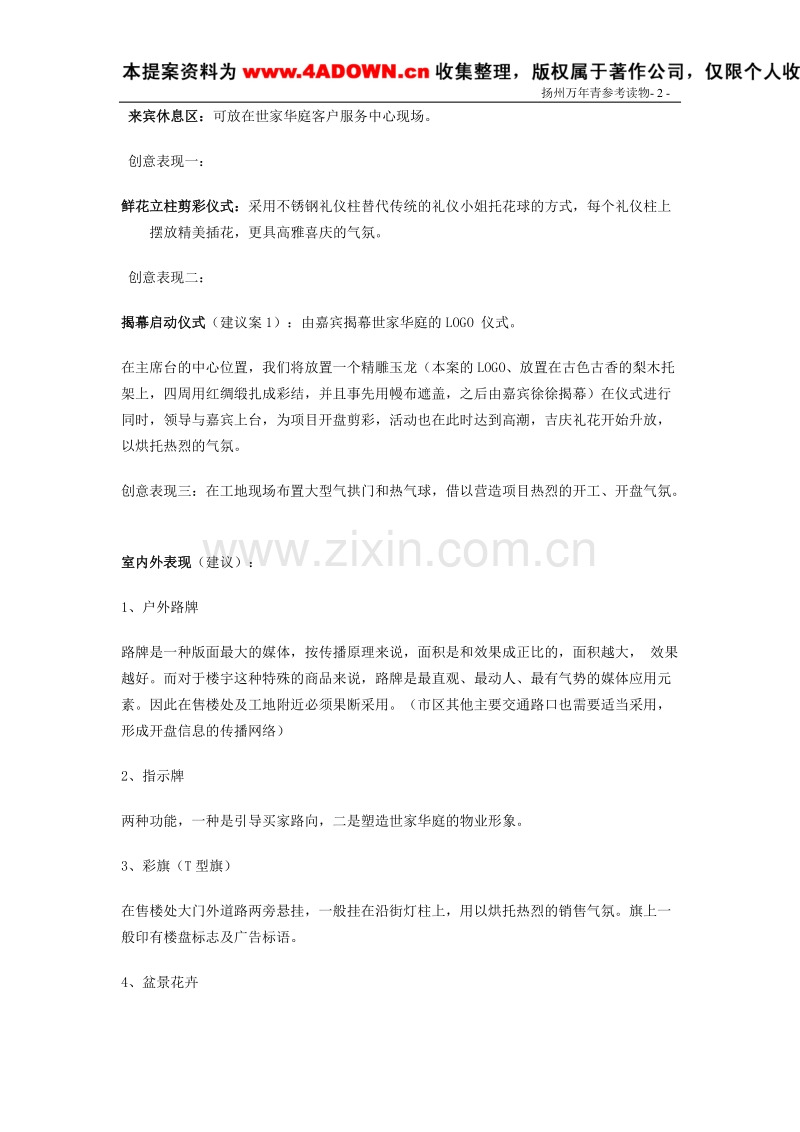 本提案资料为 www.4ADOWN.cn 收集整理，版权属于著作公司，仅限个人收

扬州万年青参考读物- 2 -

来宾休息区：可放在世家华庭客户服务中心现场。

创意表现一：

鲜花立柱剪彩仪式：采用不锈钢礼仪柱替代传统的礼仪小姐托花球的方式，每个礼仪柱上摆放精美插花，更具高雅喜庆的气氛。

创意表现二：

揭幕启动仪式（建议案 1）：由嘉宾揭幕世家华庭的 LOGO 仪式。

在主席台的中心位置，我们将放置一个精雕玉龙（本案的 LOGO、放置在古色古香的梨木托架上，四周用红绸缎扎成彩结，并且事先用幔布遮盖，之后由嘉宾徐徐揭幕）在仪式进行同时，领导与嘉宾上台，为项目开盘剪彩，活动也在此时达到高潮，吉庆礼花开始升放，以烘托热烈的气氛。

创意表现三：在工地现场布置大型气拱门和热气球，借以营造项目热烈的开工、开盘气氛。

www.zixin.com.cn

室内外表现（建议）：

1、户外路牌

路牌是一种版面最大的媒体，按传播原理来说，面积是和效果成正比的，面积越大， 效果越好。而对于楼宇这种特殊的商品来说，路牌是最直观、最动人、最有气势的媒体应用元素。因此在售楼处及工地附近必须果断采用。（市区其他主要交通路口也需要适当采用，形成开盘信息的传播网络）

2、指示牌

两种功能，一种是引导买家路向，二是塑造世家华庭的物业形象。

3、彩旗（T 型旗）

在售楼处大门外道路两旁悬挂，一般挂在沿街灯柱上，用以烘托热烈的销售气氛。旗上一般印有楼盘标志及广告标语。

4、盆景花卉